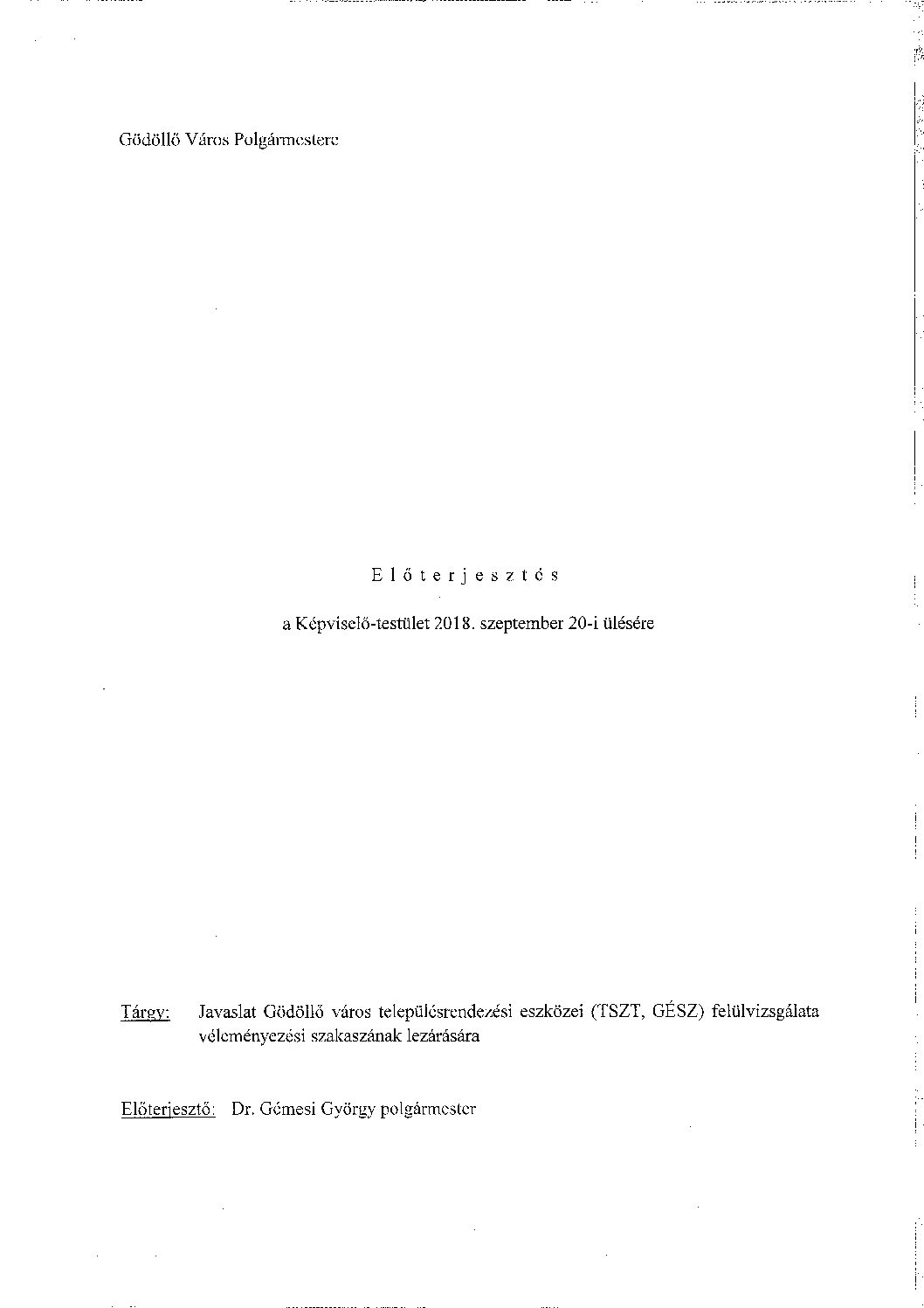 Gödöllő Város Polgármestere

E l ő t e r j e s z t é s

a Képviselő-testület 2018. szeptember 20-i ülésére

Tárgy: Javaslat Gödöllő város településrendezési eszközei (TSZT, GÉSZ) felülvizsgálata véleményezési szakaszának lezárására

Előterjesztő: Dr. Gémesi György polgármester